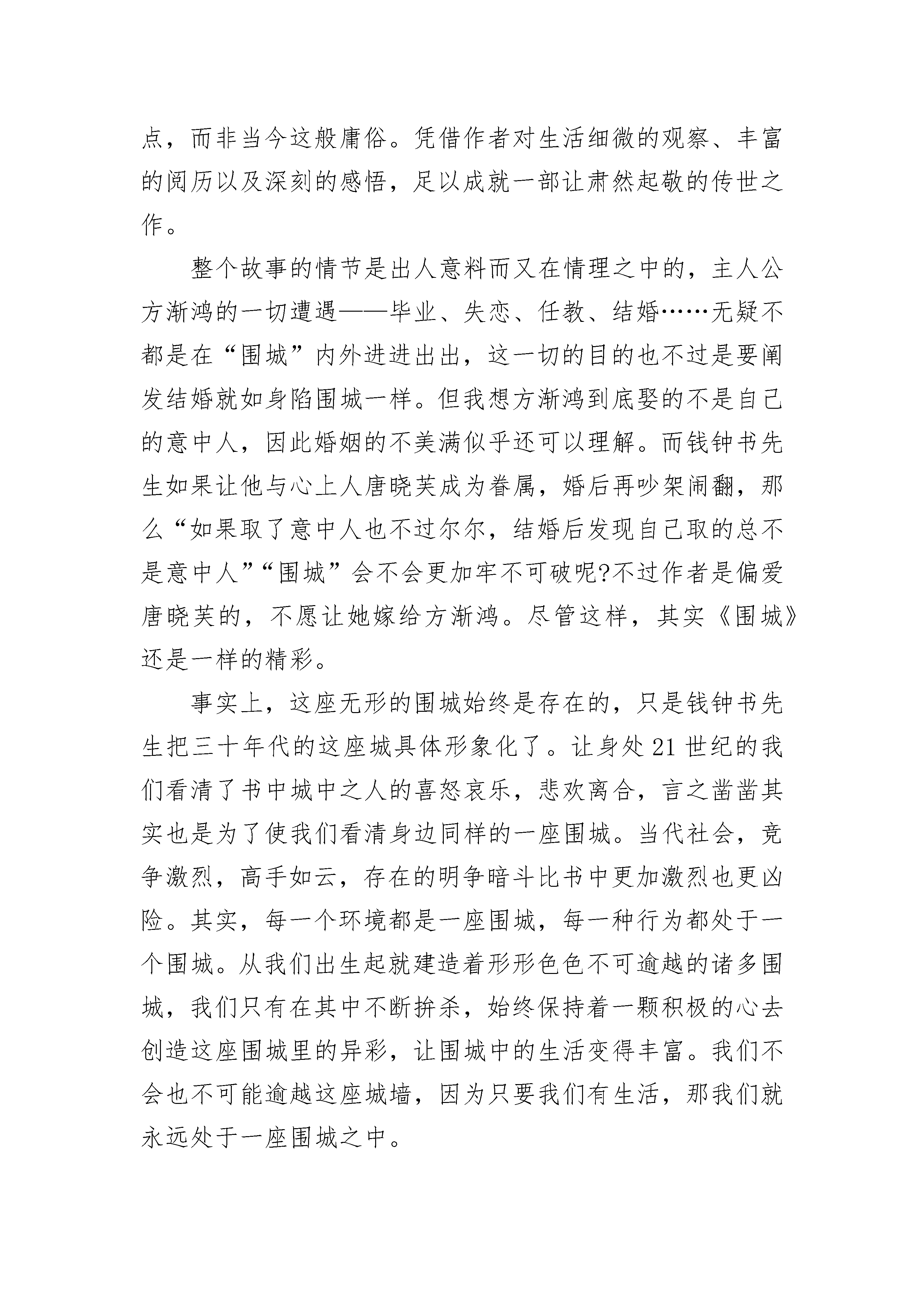 点，而非当今这般庸俗。凭借作者对生活细微的观察、丰富的阅历以及深刻的感悟，足以成就一部让肃然起敬的传世之作。

整个故事的情节是出人意料而又在情理之中的，主人公方渐鸿的一切遭遇——毕业、失恋、任教、结婚……无疑不都是在“围城”内外进进出出，这一切的目的也不过是要阐发结婚就如身陷围城一样。但我想方渐鸿到底娶的不是自己的意中人，因此婚姻的不美满似乎还可以理解。而钱钟书先生如果让他与心上人唐晓芙成为眷属，婚后再吵架闹翻，那么“如果取了意中人也不过尔尔，结婚后发现自己取的总不是意中人”“围城”会不会更加牢不可破呢?不过作者是偏爱唐晓芙的，不愿让她嫁给方渐鸿。尽管这样，其实《围城》还是一样的精彩。

事实上，这座无形的围城始终是存在的，只是钱钟书先生把三十年代的这座城具体形象化了。让身处 21 世纪的我们看清了书中城中之人的喜怒哀乐，悲欢离合，言之凿凿其实也是为了使我们看清身边同样的一座围城。当代社会，竞争激烈，高手如云，存在的明争暗斗比书中更加激烈也更凶险。其实，每一个环境都是一座围城，每一种行为都处于一个围城。从我们出生起就建造着形形色色不可逾越的诸多围城，我们只有在其中不断拚杀，始终保持着一颗积极的心去创造这座围城里的异彩，让围城中的生活变得丰富。我们不会也不可能逾越这座城墙，因为只要我们有生活，那我们就永远处于一座围城之中。